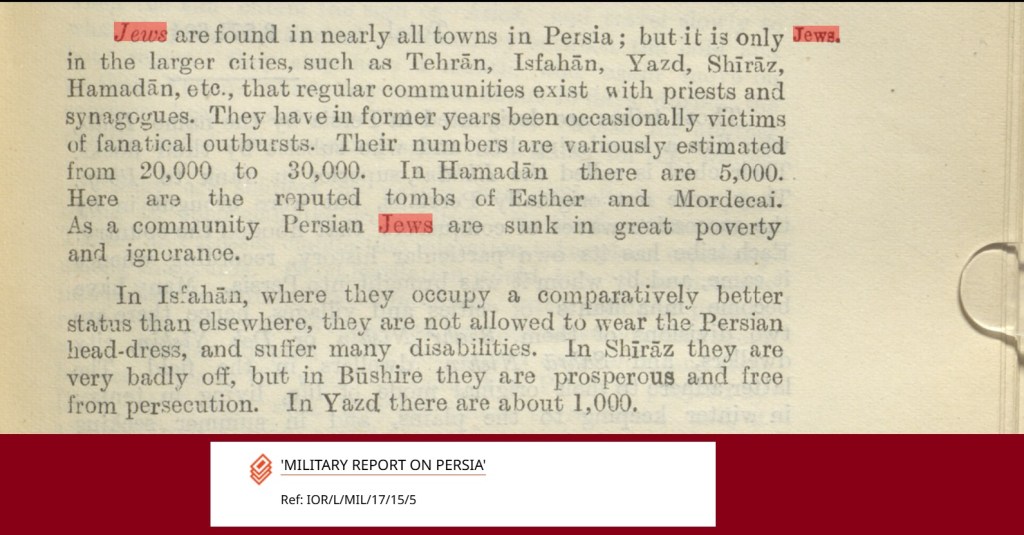 Jews are found in nearly all towns in Persia; but it is only in the larger cities, such as Tehrān, Isfahān, Yazd, Shīrāz, Hamadān, etc., that regular communities exist with priests and synagogues. They have in former years been occasionally victims of fanatical outbursts. Their numbers are variously estimated from 20,000 to 30,000. In Hamadān there are 5,000. Here are the reputed tombs of Esther and Mordecai. As a community Persian Jews are sunk in great poverty and ignorance.

Jews.

In Isfahān, where they occupy a comparatively better status than elsewhere, they are not allowed to wear the Persian head-dress, and suffer many disabilities. In Shīrāz they are very badly off, but in Būshire they are prosperous and free from persecution. In Yazd there are about 1,000.

'MILITARY REPORT ON PERSIA'

Ref: IOR/L/MIL/17/15/5